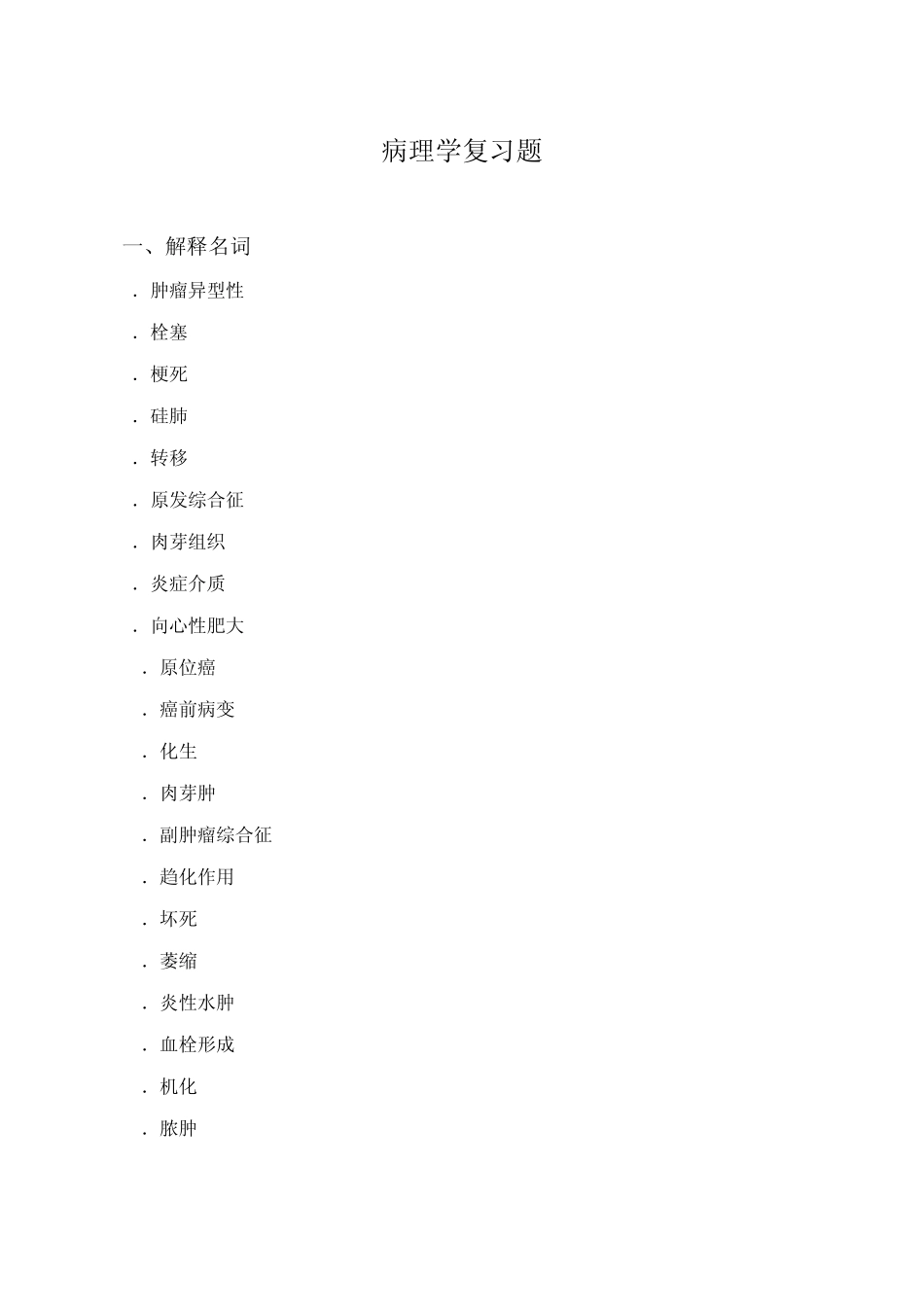 病理学复习题

一、解释名词

. 肿瘤异型性

. 栓塞

. 梗死

. 硅肺

. 转移

. 原发综合征

. 肉芽组织

. 炎症介质

. 向心性肥大

. 原位癌

. 癌前病变

. 化生

. 肉芽肿

. 副肿瘤综合征

. 趋化作用

. 坏死

. 萎缩

. 炎性水肿

. 血栓形成

. 机化

. 脓肿